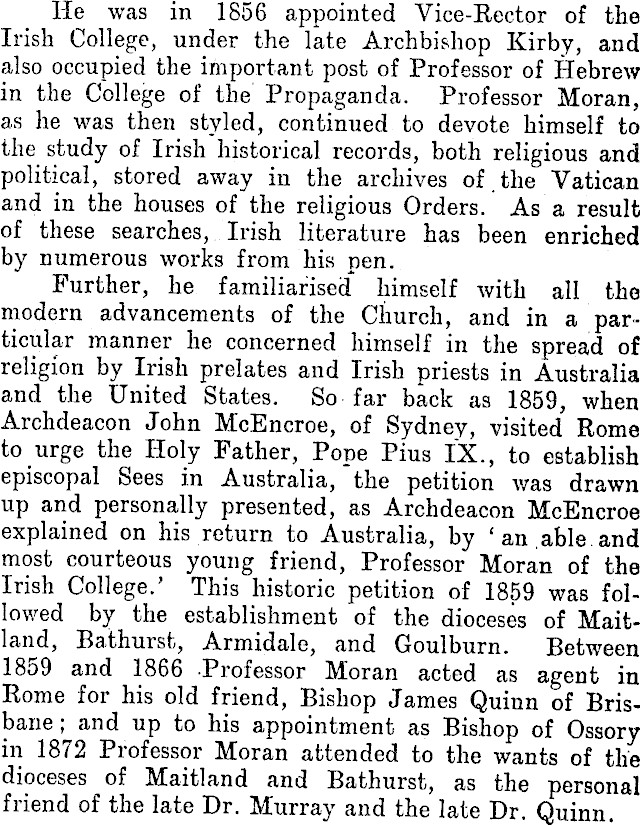 He was in 1856 appointed Vice-Rector of the Irish College, under the late Archbishop Kirby, and also occupied the important post of Professor of Hebrew in the College of the Propaganda. Professor Moran, as he was then styled, continued to devote himself to the study of Irish historical records, both religious and political, stored away in the archives of the Vatican and in the houses of the religious Orders. As a result of these searches, Irish literature has been enriched by numerous works from his pen.

Further, he familiarised himself with all the modern advancements of the Church, and in a particular manner he concerned himself in the spread of religion by Irish prelates and Irish priests in Australia and the United States. So far back as 1859, when Archdeacon John McEncroe, of Sydney, visited Rome to urge the Holy Father, Pope Pius IX., to establish episcopal Sees in Australia, the petition was drawn up and personally presented, as Archdeacon McEncroe explained on his return to Australia, by 'an able and most courteous young friend, Professor Moran of the Irish College.' This historic petition of 1859 was followed by the establishment of the dioceses of Maitland, Bathurst, Armidale, and Goulburn. Between 1859 and 1866 Professor Moran acted as agent in Rome for his old friend, Bishop James Quinn of Brisbane; and up to his appointment as Bishop of Ossory in 1872 Professor Moran attended to the wants of the dioceses of Maitland and Bathurst, as the personal friend of the late Dr. Murray and the late Dr. Quinn.